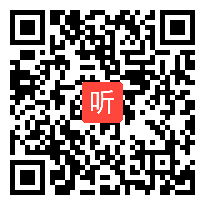 听